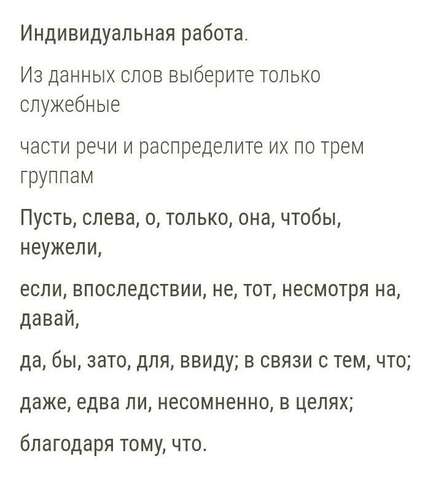 Индивидуальная работа.

Из данных слов выберите только служебные

части речи и распределите их по трем группам

Пусть, слева, о, только, она, чтобы, неужели,

если, впоследствии, не, тот, несмотря на, давай,

да, бы, зато, для, ввиду; в связи с тем, что;

даже, едва ли, несомненно, в целях;

благодаря тому, что.